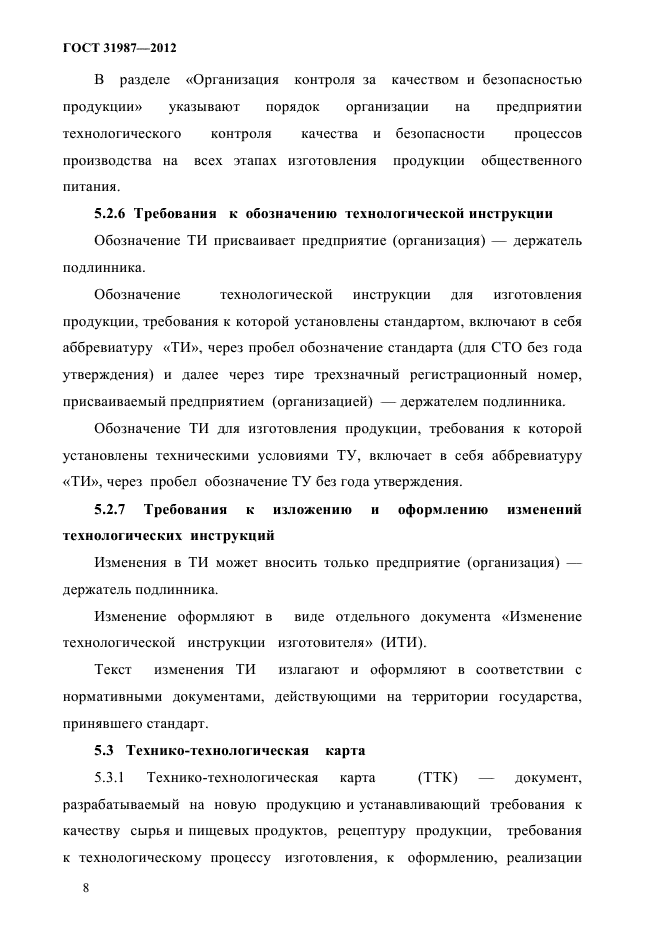 ГОСТ 31987—2012

В разделе «Организация контроля за качеством и безопасностью продукции» указывают порядок организации на предприятии технологического контроля качества и безопасности процессов производства на всех этапах изготовления продукции общественного питания.

5.2.6 Требования к обозначению технологической инструкции

Обозначение ТИ присваивает предприятие (организация) — держатель подлинника.

Обозначение технологической инструкции для изготовления продукции, требования к которой установлены стандартом, включают в себя аббревиатуру «ТИ», через пробел обозначение стандарта (для СТО без года утверждения) и далее через тире трехзначный регистрационный номер, присваиваемый предприятием (организацией) — держателем подлинника.

Обозначение ТИ для изготовления продукции, требования к которой установлены техническими условиями ТУ, включает в себя аббревиатуру «ТИ», через пробел обозначение ТУ без года утверждения.

5.2.7 Требования к изложению и оформлению изменений технологических инструкций

Изменения в ТИ может вносить только предприятие (организация) — держатель подлинника.

Изменение оформляют в виде отдельного документа «Изменение технологической инструкции изготовителя» (ИТИ).

Текст изменения ТИ излагают и оформляют в соответствии с нормативными документами, действующими на территории государства, принявшего стандарт.

5.3 Технико-технологическая карта

5.3.1 Технико-технологическая карта (ТТК) — документ, разрабатываемый на новую продукцию и устанавливающий требования к качеству сырья и пищевых продуктов, рецептуру продукции, требования к технологическому процессу изготовления, к оформлению, реализации

8